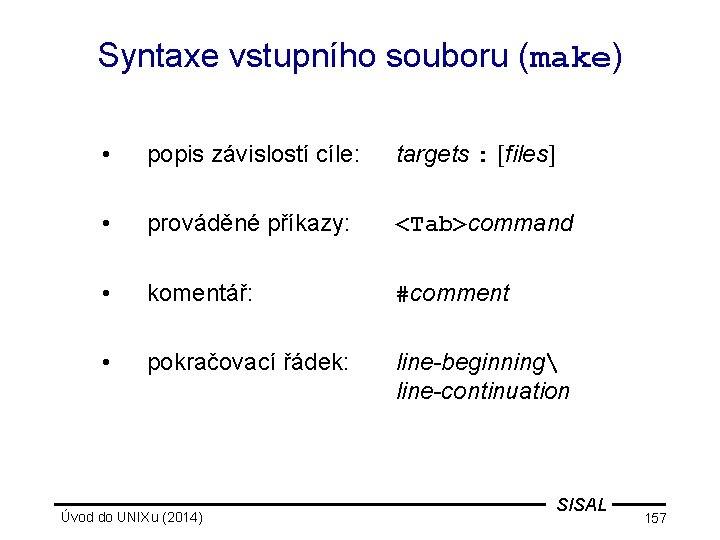 Syntaxe vstupního souboru (make)

• popis závislostí cíle: targets : [files]

• prováděné příkazy: <Tab>command

• komentář: #comment

• pokračovací řádek: line-beginning\
line-continuation

SISAL

Úvod do UNIXu (2014)

157